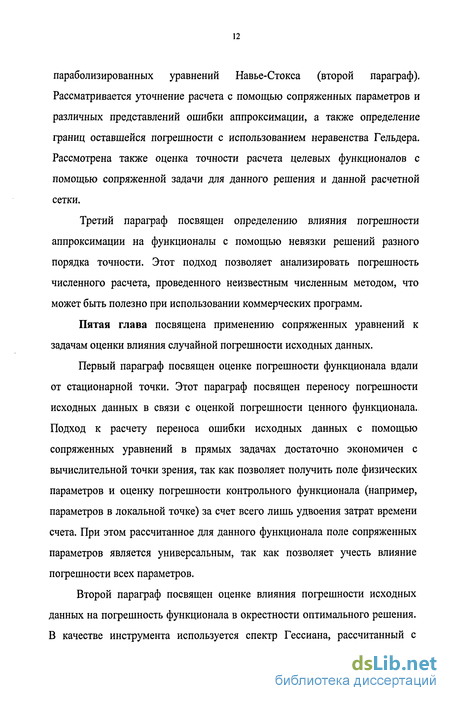 12

параболизированных уравнений Навье-Стокса (второй параграф). Рассматривается уточнение расчета с помощью сопряженных параметров и различных представлений ошибки аппроксимации, а также определение границ оставшейся погрешности с использованием неравенства Гельдера. Рассмотрена также оценка точности расчета целевых функционалов с помощью сопряженной задачи для данного решения и данной расчетной сетки.

Третий параграф посвящен определению влияния погрешности аппроксимации на функционалы с помощью невязки решений разного порядка точности. Этот подход позволяет анализировать погрешность численного расчета, проведенного неизвестным численным методом, что может быть полезно при использовании коммерческих программ.

Пятая глава посвящена применению сопряженных уравнений к задачам оценки влияния случайной погрешности исходных данных.

Первый параграф посвящен оценке погрешности функционала вдали от стационарной точки. Этот параграф посвящен переносу погрешности исходных данных в связи с оценкой погрешности ценного функционала. Подход к расчету переноса ошибки исходных данных с помощью сопряженных уравнений в прямых задачах достаточно экономичен с вычислительной точки зрения, так как позволяет получить поле физических параметров и оценку погрешности контрольного функционала (например, параметров в локальной точке) за счет всего лишь удвоения затрат времени счета. При этом рассчитанное для данного функционала поле сопряженных параметров является универсальным, так как позволяет учесть влияние погрешности всех параметров.

Второй параграф посвящен оценке влияния погрешности исходных данных на погрешность функционала в окрестности оптимального решения. В качестве инструмента используется спектр Гессиана, рассчитанный с

dsLib.net
библиотека диссертаций